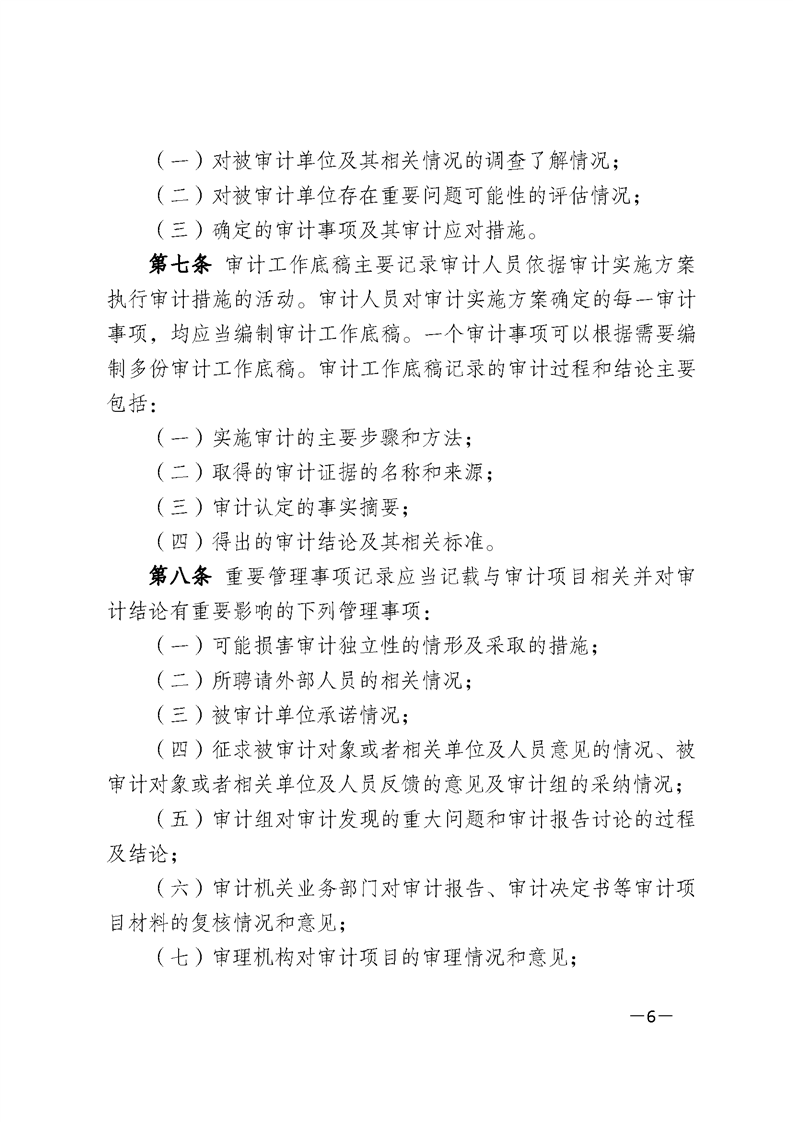 （一）对被审计单位及其相关情况的调查了解情况；

（二）对被审计单位存在重要问题可能性的评估情况；

（三）确定的审计事项及其审计应对措施。

第七条 审计工作底稿主要记录审计人员依据审计实施方案执行审计措施的活动。审计人员对审计实施方案确定的每一审计事项，均应当编制审计工作底稿。一个审计事项可以根据需要编制多份审计工作底稿。审计工作底稿记录的审计过程和结论主要包括：

（一）实施审计的主要步骤和方法；

（二）取得的审计证据的名称和来源；

（三）审计认定的事实摘要；

（四）得出的审计结论及其相关标准。

第八条 重要管理事项记录应当记载与审计项目相关并对审计结论有重要影响的下列管理事项：

（一）可能损害审计独立性的情形及采取的措施；

（二）所聘请外部人员的相关情况；

（三）被审计单位承诺情况；

（四）征求被审计对象或者相关单位及人员意见的情况、被审计对象或者相关单位及人员反馈的意见及审计组的采纳情况；

（五）审计组对审计发现的重大问题和审计报告讨论的过程及结论；

（六）审计机关业务部门对审计报告、审计决定书等审计项目材料的复核情况和意见；

（七）审理机构对审计项目的审理情况和意见；

—6—